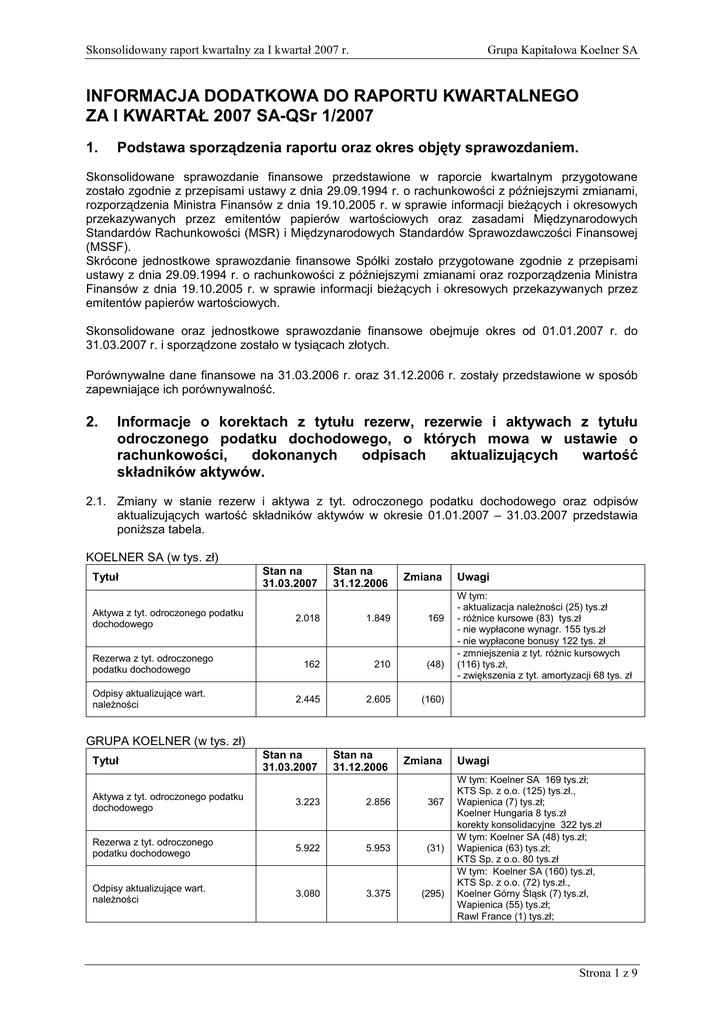 Skonsolidowany raport kwartalny za I kwartał 2007 r.

Grupa Kapitałowa Koelner SA

INFORMACJA DODATKOWA DO RAPORTU KWARTALNEGO ZA I KWARTAŁ 2007 SA-QSr 1/2007

1. Podstawa sporządzenia raportu oraz okres objęty sprawozdaniem.

Skonsolidowane sprawozdanie finansowe przedstawione w raporcie kwartalnym przygotowane zostało zgodnie z przepisami ustawy z dnia 29.09.1994 r. o rachunkowości z późniejszymi zmianami, rozporządzenia Ministra Finansów z dnia 19.10.2005 r. w sprawie informacji bieżących i okresowych przekazywanych przez emitentów papierów wartościowych oraz zasadami Międzynarodowych Standardów Rachunkowości (MSR) i Międzynarodowych Standardów Sprawozdawczości Finansowej (MSSF).
Skrócone jednostkowe sprawozdanie finansowe Spółki zostało przygotowane zgodnie z przepisami ustawy z dnia 29.09.1994 r. o rachunkowości z późniejszymi zmianami oraz rozporządzenia Ministra Finansów z dnia 19.10.2005 r. w sprawie informacji bieżących i okresowych przekazywanych przez emitentów papierów wartościowych.

Skonsolidowane oraz jednostkowe sprawozdanie finansowe obejmuje okres od 01.01.2007 r. do 31.03.2007 r. i sporządzone zostało w tysiącach złotych.

Porównywalne dane finansowe na 31.03.2006 r. oraz 31.12.2006 r. zostały przedstawione w sposób zapewniające ich porównywalność.

2. Informacje o korektach z tytułu rezerw, rezerwie i aktywach z tytułu odroczonego podatku dochodowego, o których mowa w ustawie o rachunkowości, dokonanych odpisach aktualizujących wartość składników aktywów.

2.1. Zmiany w stanie rezerw i aktywa z tyt. odroczonego podatku dochodowego oraz odpisów aktualizujących wartość składników aktywów w okresie 01.01.2007 – 31.03.2007 przedstawia poniższa tabela.

KOELNER SA (w tys. zł)

| Tytuł | Stan na 31.03.2007 | Stan na 31.12.2006 | Zmiana | Uwagi |
|---|---|---|---|---|
| Aktywa z tyt. odroczonego podatku dochodowego | 2.018 | 1.849 | 169 | W tym: - aktualizacja należności (25) tys.zł - różnice kursowe (83) tys.zł - nie wypłacone wynagr. 155 tys.zł - nie wypłacone bonusy 122 tys. zł |
| Rezerwa z tyt. odroczonego podatku dochodowego | 162 | 210 | (48) | - zmniejszenia z tyt. różnic kursowych (116) tys.zł, - zwiększenia z tyt. amortyzacji 68 tys. zł |
| Odpisy aktualizujące wart. należności | 2.445 | 2.605 | (160) | |

GRUPA KOELNER (w tys. zł)

| Tytuł | Stan na 31.03.2007 | Stan na 31.12.2006 | Zmiana | Uwagi |
|---|---|---|---|---|
| Aktywa z tyt. odroczonego podatku dochodowego | 3.223 | 2.856 | 367 | W tym: Koelner SA 169 tys.zł; KTS Sp. z o.o. (125) tys.zł., Wapienica (7) tys.zł; Koelner Hungaria 8 tys.zł korekty konsolidacyjne 322 tys.zł |
| Rezerwa z tyt. odroczonego podatku dochodowego | 5.922 | 5.953 | (31) | W tym: Koelner SA (48) tys.zł; Wapienica (63) tys.zł; KTS Sp. z o.o. 80 tys.zł |
| Odpisy aktualizujące wart. należności | 3.080 | 3.375 | (295) | W tym: Koelner SA (160) tys.zł, KTS Sp. z o.o. (72) tys.zł., Koelner Górny Śląsk (7) tys.zł, Wapienica (55) tys.zł; Rawl France (1) tys.zł; |

Strona 1 z 9